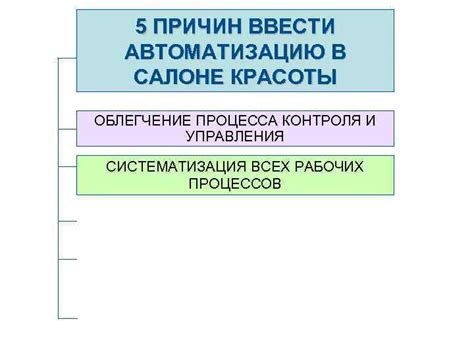 5 ПРИЧИН ВВЕСТИ АВТОМАТИЗАЦИЮ В САЛОНЕ КРАСОТЫ

ОБЛЕГЧЕНИЕ ПРОЦЕССА КОНТРОЛЯ И УПРАВЛЕНИЯ

СИСТЕМАТИЗАЦИЯ ВСЕХ РАБОЧИХ ПРОЦЕССОВ